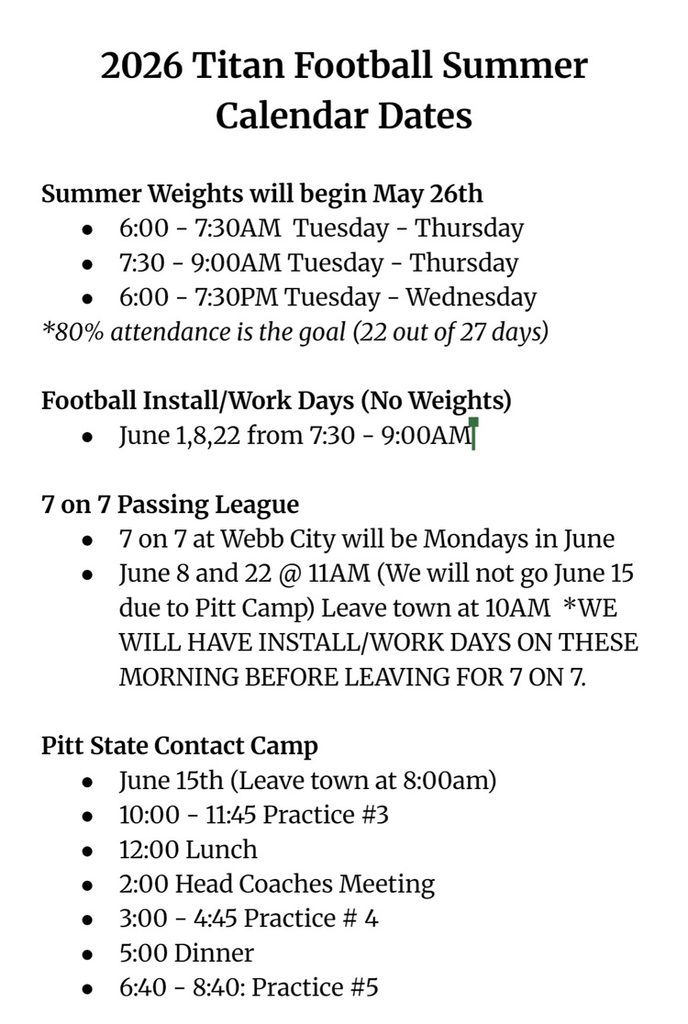 2026 Titan Football Summer Calendar Dates

Summer Weights will begin May 26th
- 6:00 - 7:30AM Tuesday - Thursday
- 7:30 - 9:00AM Tuesday - Thursday
- 6:00 - 7:30PM Tuesday - Wednesday
*80% attendance is the goal (22 out of 27 days)

Football Install/Work Days (No Weights)
- June 1,8,22 from 7:30 - 9:00AM

7 on 7 Passing League
- 7 on 7 at Webb City will be Mondays in June
- June 8 and 22 @ 11AM (We will not go June 15 due to Pitt Camp) Leave town at 10AM *WE WILL HAVE INSTALL/WORK DAYS ON THESE MORNING BEFORE LEAVING FOR 7 ON 7.

Pitt State Contact Camp
- June 15th (Leave town at 8:00am)
- 10:00 - 11:45 Practice #3
- 12:00 Lunch
- 2:00 Head Coaches Meeting
- 3:00 - 4:45 Practice # 4
- 5:00 Dinner
- 6:40 - 8:40: Practice #5